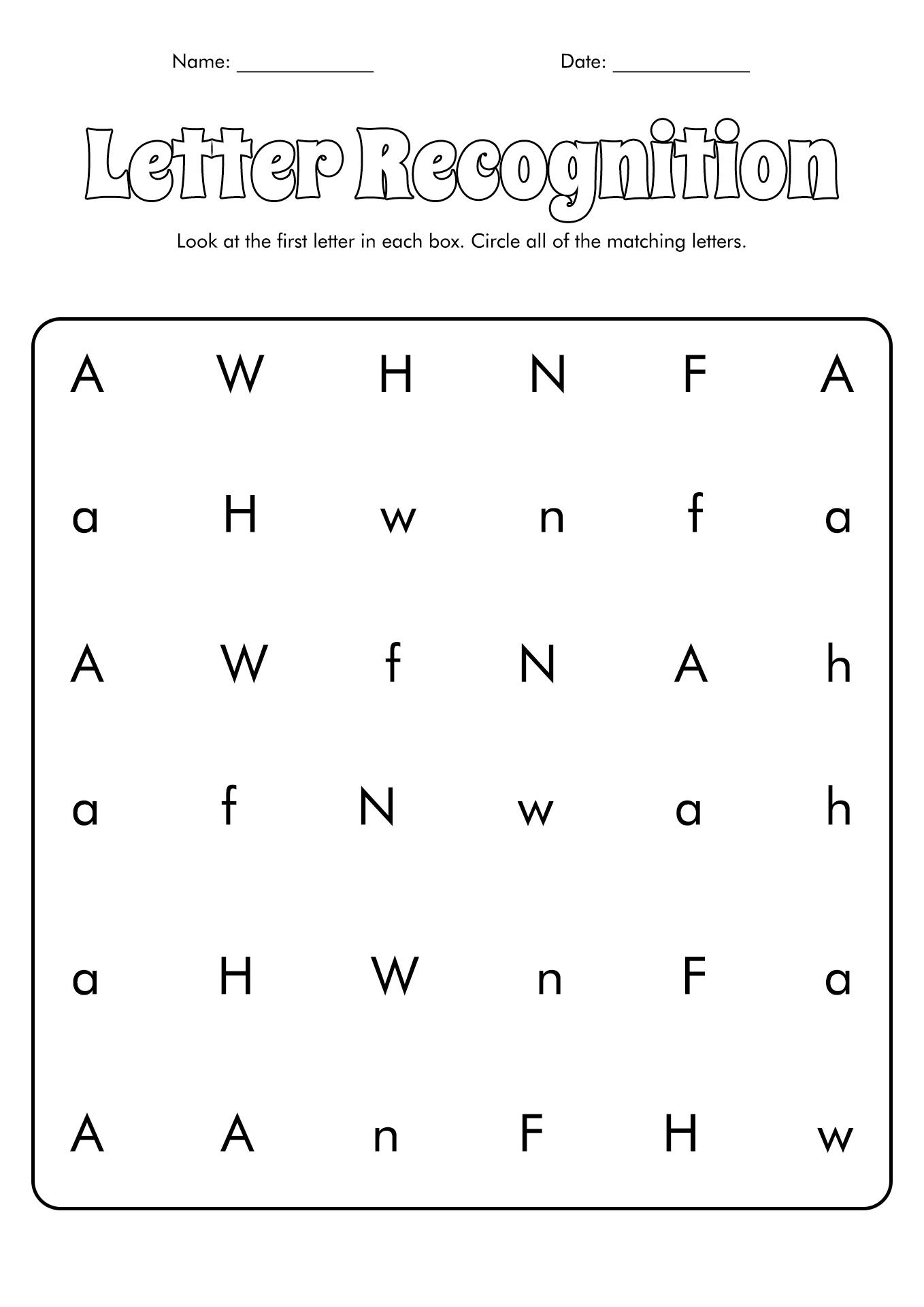 Name: ____________ Date: ____________

Letter Recognition

Look at the first letter in each box. Circle all of the matching letters.

A W H N F A

a H w n f a

A W f N A h

a f N w a h

a H W n F a

A A n F H w